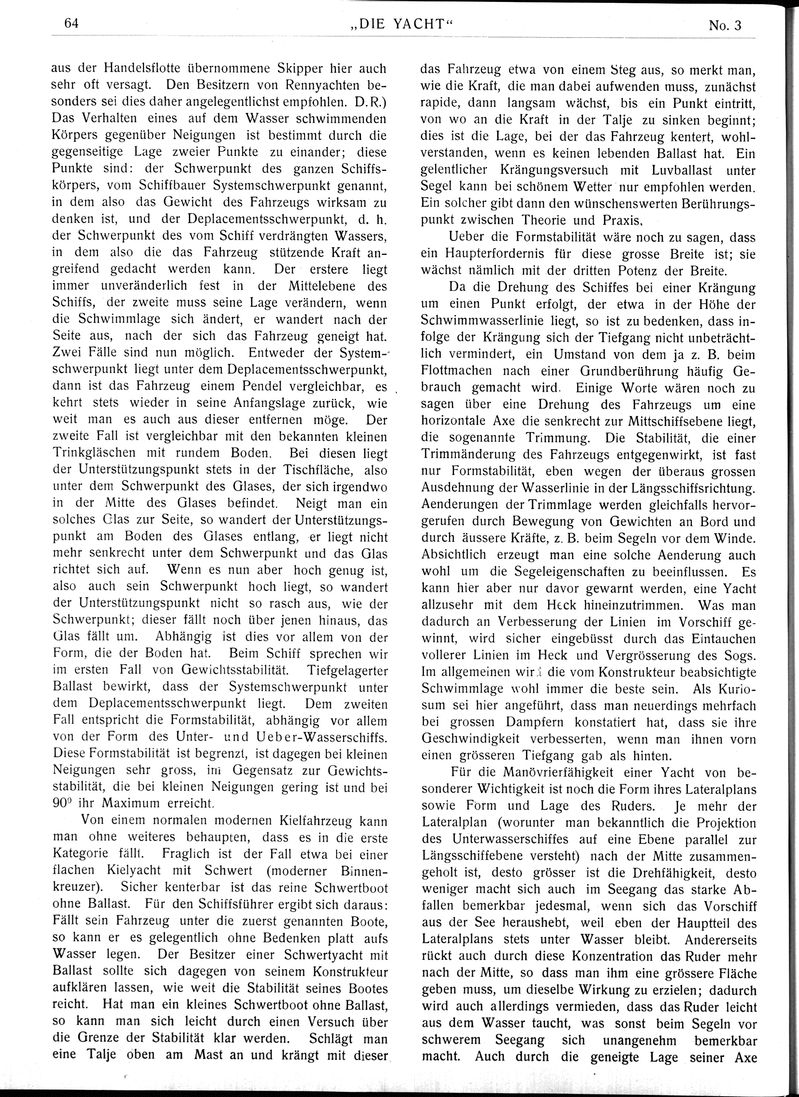 64 „DIE YACHT“ No. 3

aus der Handelsflotte übernommene Skipper hier auch sehr oft versagt. Den Besitzern von Rennyachten besonders sei dies daher angelegentlichst empfohlen. D. R.) Das Verhalten eines auf dem Wasser schwimmenden Körpers gegenüber Neigungen ist bestimmt durch die gegenseitige Lage zweier Punkte zu einander; diese Punkte sind: der Schwerpunkt des ganzen Schiffskörpers, vom Schiffbauer Systemschwerpunkt genannt, in dem also das Gewicht des Fahrzeugs wirksam zu denken ist, und der Deplacementsschwerpunkt, d. h. der Schwerpunkt des vom Schiff verdrängten Wassers, in dem also die das Fahrzeug stützende Kraft angreifend gedacht werden kann. Der erstere liegt immer unveränderlich fest in der Mittelebene des Schiffs, der zweite muss seine Lage verändern, wenn die Schwimmlage sich ändert, er wandert nach der Seite aus, nach der sich das Fahrzeug geneigt hat. Zwei Fälle sind nun möglich. Entweder der Systemschwerpunkt liegt unter dem Deplacementsschwerpunkt, dann ist das Fahrzeug einem Pendel vergleichbar, es kehrt stets wieder in seine Anfangslage zurück, wie weit man es auch aus dieser entfernen möge. Der zweite Fall ist vergleichbar mit den bekannten kleinen Trinkgläschen mit rundem Boden. Bei diesen liegt der Unterstützungspunkt stets in der Tischfläche, also unter dem Schwerpunkt des Glases, der sich irgendwo in der Mitte des Glases befindet. Neigt man ein solches Glas zur Seite, so wandert der Unterstützungspunkt am Boden des Glases entlang, er liegt nicht mehr senkrecht unter dem Schwerpunkt und das Glas richtet sich auf. Wenn es nun aber hoch genug ist, also auch sein Schwerpunkt hoch liegt, so wandert der Unterstützungspunkt nicht so rasch aus, wie der Schwerpunkt; dieser fällt noch über jenen hinaus, das Glas fällt um. Abhängig ist dies vor allem von der Form, die der Boden hat. Beim Schiff sprechen wir im ersten Fall von Gewichtsstabilität. Tiefgelagerter Ballast bewirkt, dass der Systemschwerpunkt unter dem Deplacementsschwerpunkt liegt. Dem zweiten Fall entspricht die Formstabilität, abhängig vor allem von der Form des Unter- und Ueber-Wasserschiffs. Diese Formstabilität ist begrenzt, ist dagegen bei kleinen Neigungen sehr gross, im Gegensatz zur Gewichtsstabilität, die bei kleinen Neigungen gering ist und bei $90^0$ ihr Maximum erreicht.

Von einem normalen modernen Kielfahrzeug kann man ohne weiteres behaupten, dass es in die erste Kategorie fällt. Fraglich ist der Fall etwa bei einer flachen Kielyacht mit Schwert (moderner Binnenkreuzer). Sicher kenterbar ist das reine Schwertboot ohne Ballast. Für den Schiffsführer ergibt sich daraus: Fällt sein Fahrzeug unter die zuerst genannten Boote, so kann er es gelegentlich ohne Bedenken platt aufs Wasser legen. Der Besitzer einer Schwertyacht mit Ballast sollte sich dagegen von seinem Konstrukteur aufklären lassen, wie weit die Stabilität seines Bootes reicht. Hat man ein kleines Schwertboot ohne Ballast, so kann man sich leicht durch einen Versuch über die Grenze der Stabilität klar werden. Schlägt man eine Talje oben am Mast an und krängt mit dieser das Fahrzeug etwa von einem Steg aus, so merkt man, wie die Kraft, die man dabei aufwenden muss, zunächst rapide, dann langsam wächst, bis ein Punkt eintritt, von wo an die Kraft in der Talje zu sinken beginnt; dies ist die Lage, bei der das Fahrzeug kentert, wohlverstanden, wenn es keinen lebenden Ballast hat. Ein gelentlicher Krängungsversuch mit Luvballast unter Segel kann bei schönem Wetter nur empfohlen werden. Ein solcher gibt dann den wünschenswerten Berührungspunkt zwischen Theorie und Praxis.

Ueber die Formstabilität wäre noch zu sagen, dass ein Haupterfordernis für diese grosse Breite ist; sie wächst nämlich mit der dritten Potenz der Breite.

Da die Drehung des Schiffes bei einer Krängung um einen Punkt erfolgt, der etwa in der Höhe der Schwimmwasserlinie liegt, so ist zu bedenken, dass infolge der Krängung sich der Tiefgang nicht unbeträchtlich vermindert, ein Umstand von dem ja z. B. beim Flottmachen nach einer Grundberührung häufig Gebrauch gemacht wird. Einige Worte wären noch zu sagen über eine Drehung des Fahrzeugs um eine horizontale Axe die senkrecht zur Mittschiffsebene liegt, die sogenannte Trimmung. Die Stabilität, die einer Trimmänderung des Fahrzeugs entgegenwirkt, ist fast nur Formstabilität, eben wegen der überaus grossen Ausdehnung der Wasserlinie in der Längsschiffsrichtung. Aenderungen der Trimmlage werden gleichfalls hervorgerufen durch Bewegung von Gewichten an Bord und durch äussere Kräfte, z. B. beim Segeln vor dem Winde. Absichtlich erzeugt man eine solche Aenderung auch wohl um die Segeleigenschaften zu beeinflussen. Es kann hier aber nur davor gewarnt werden, eine Yacht allzusehr mit dem Heck hineinzutrimmen. Was man dadurch an Verbesserung der Linien im Vorschiff gewinnt, wird sicher eingebüsst durch das Eintauchen vollerer Linien im Heck und Vergrösserung des Sogs. Im allgemeinen wird die vom Konstrukteur beabsichtigte Schwimmlage wohl immer die beste sein. Als Kuriosum sei hier angeführt, dass man neuerdings mehrfach bei grossen Dampfern konstatiert hat, dass sie ihre Geschwindigkeit verbesserten, wenn man ihnen vorn einen grösseren Tiefgang gab als hinten.

Für die Manövrierfähigkeit einer Yacht von besonderer Wichtigkeit ist noch die Form ihres Lateralplans sowie Form und Lage des Ruders. Je mehr der Lateralplan (worunter man bekanntlich die Projektion des Unterwasserschiffes auf eine Ebene parallel zur Längsschiffebene versteht) nach der Mitte zusammengeholt ist, desto grösser ist die Drehfähigkeit, desto weniger macht sich auch im Seegang das starke Abfallen bemerkbar jedesmal, wenn sich das Vorschiff aus der See heraushebt, weil eben der Hauptteil des Lateralplans stets unter Wasser bleibt. Andererseits rückt auch durch diese Konzentration das Ruder mehr nach der Mitte, so dass man ihm eine grössere Fläche geben muss, um dieselbe Wirkung zu erzielen; dadurch wird auch allerdings vermieden, dass das Ruder leicht aus dem Wasser taucht, was sonst beim Segeln vor schwerem Seegang sich unangenehm bemerkbar macht. Auch durch die geneigte Lage seiner Axe